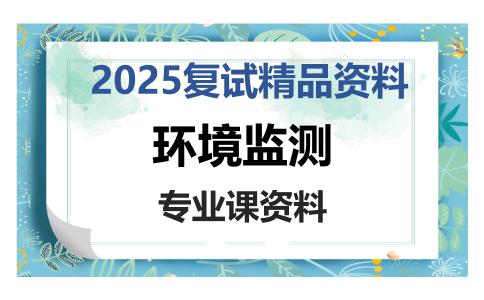 2025复试精品资料

环境监测

专业课资料